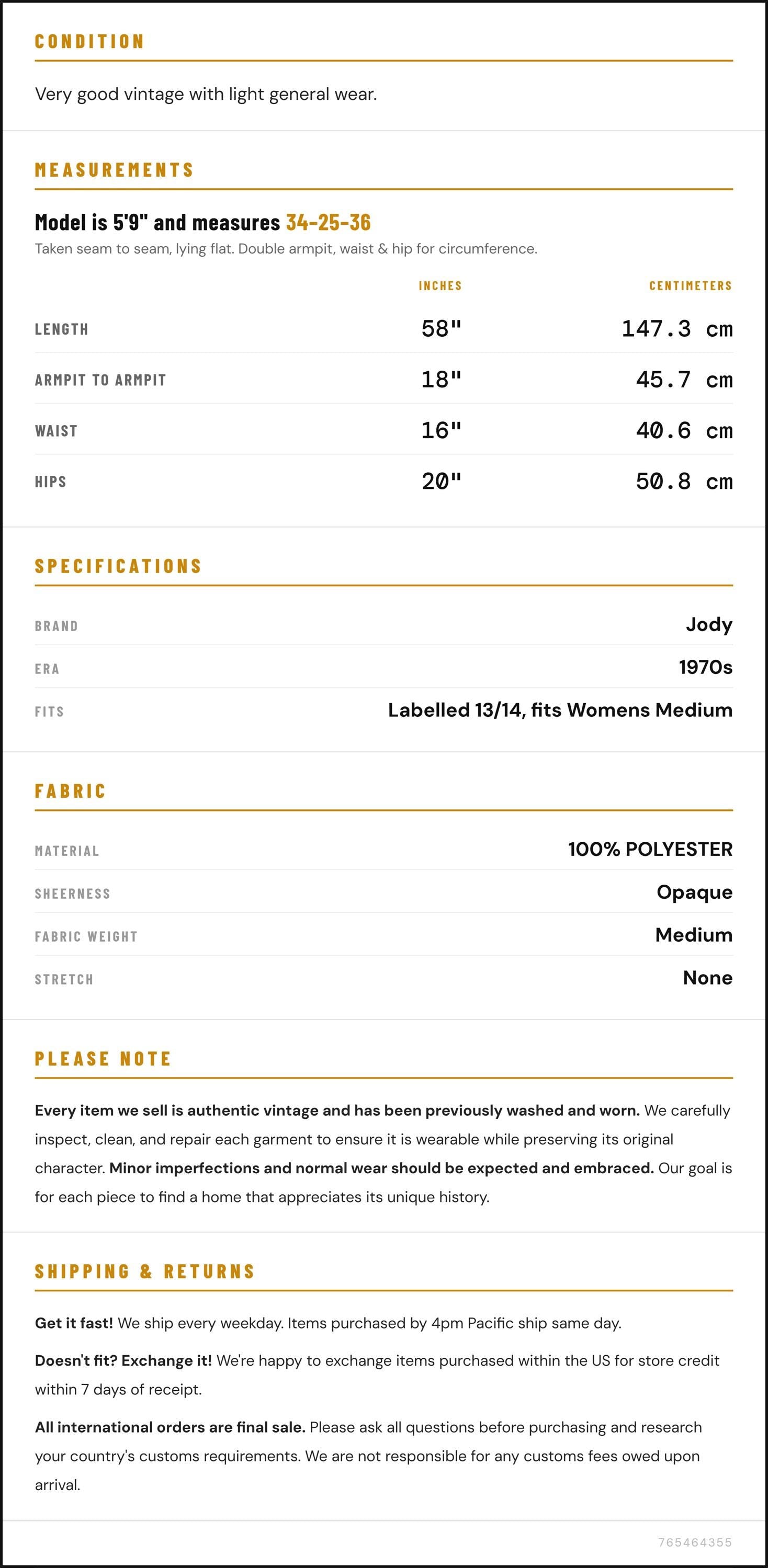 CONDITION

Very good vintage with light general wear.

MEASUREMENTS

Model is 5'9" and measures 34-25-36

Taken seam to seam, lying flat. Double armpit, waist & hip for circumference.

|  | INCHES | CENTIMETERS |
|---|---|---|
| LENGTH | 58" | 147.3 cm |
| ARMPIT TO ARMPIT | 18" | 45.7 cm |
| WAIST | 16" | 40.6 cm |
| HIPS | 20" | 50.8 cm |

SPECIFICATIONS

BRAND
Jody

ERA
1970s

FITS
Labelled 13/14, fits Womens Medium

FABRIC

MATERIAL
100% POLYESTER

SHEERNESS
Opaque

FABRIC WEIGHT
Medium

STRETCH
None

PLEASE NOTE

Every item we sell is authentic vintage and has been previously washed and worn. We carefully inspect, clean, and repair each garment to ensure it is wearable while preserving its original character. Minor imperfections and normal wear should be expected and embraced. Our goal is for each piece to find a home that appreciates its unique history.

SHIPPING & RETURNS

Get it fast! We ship every weekday. Items purchased by 4pm Pacific ship same day.

Doesn't fit? Exchange it! We're happy to exchange items purchased within the US for store credit within 7 days of receipt.

All international orders are final sale. Please ask all questions before purchasing and research your country's customs requirements. We are not responsible for any customs fees owed upon arrival.

765464355